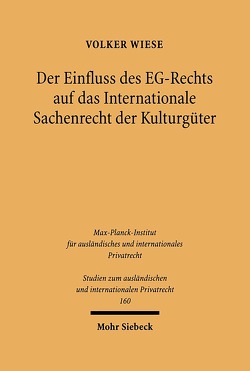 VOLKER WIESE

Der Einfluss des EG-Rechts auf das Internationale Sachenrecht der Kulturgüter

Max-Planck-Institut für ausländisches und internationales Privatrecht

Studien zum ausländischen und internationalen Privatrecht
160

Mohr Siebeck